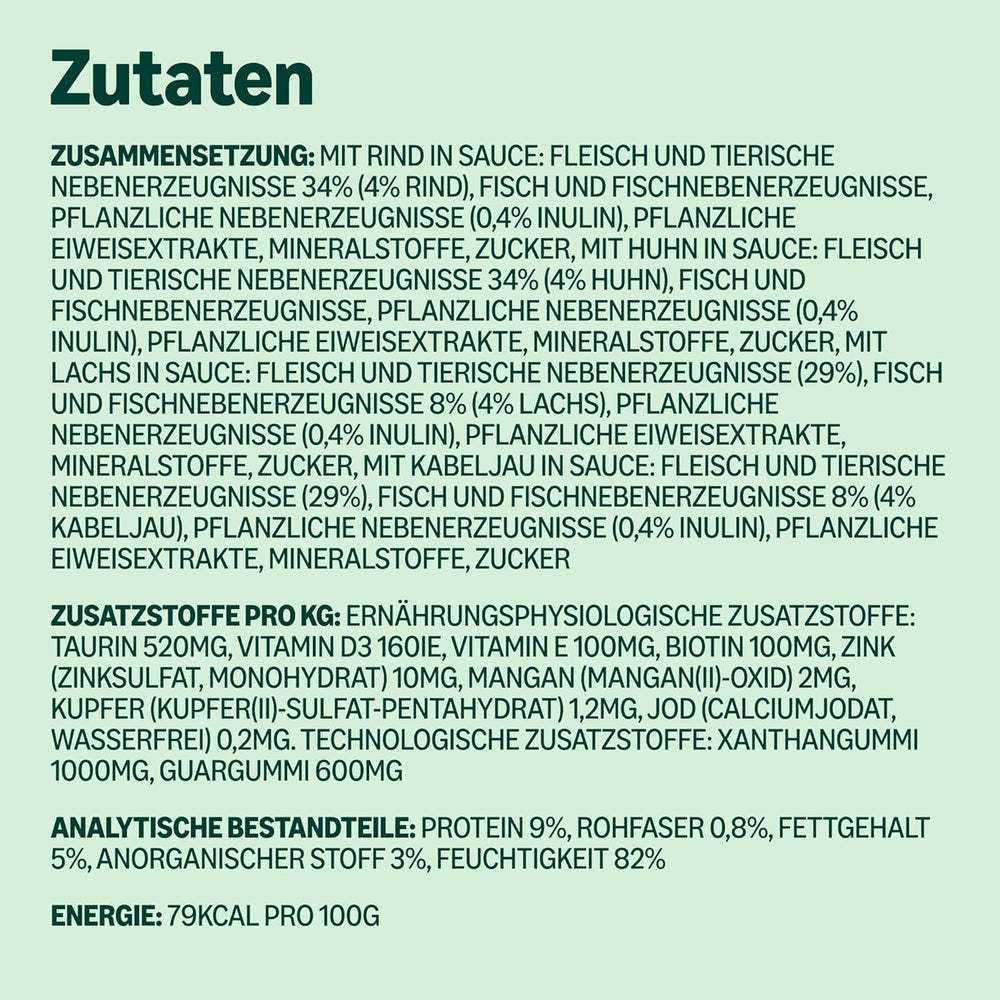 Zutaten

ZUSAMMENSETZUNG: MIT RIND IN SAUCE: FLEISCH UND TIERISCHE NEBENERZEUGNISSE 34% (4% RIND), FISCH UND FISCHNEBENERZEUGNISSE, PFLANZLICHE NEBENERZEUGNISSE (0,4% INULIN), PFLANZLICHE EIWEISEXTRAKTE, MINERALSTOFFE, ZUCKER, MIT HUHN IN SAUCE: FLEISCH UND TIERISCHE NEBENERZEUGNISSE 34% (4% HUHN), FISCH UND FISCHNEBENERZEUGNISSE, PFLANZLICHE NEBENERZEUGNISSE (0,4% INULIN), PFLANZLICHE EIWEISEXTRAKTE, MINERALSTOFFE, ZUCKER, MIT LACHS IN SAUCE: FLEISCH UND TIERISCHE NEBENERZEUGNISSE (29%), FISCH UND FISCHNEBENERZEUGNISSE 8% (4% LACHS), PFLANZLICHE NEBENERZEUGNISSE (0,4% INULIN), PFLANZLICHE EIWEISEXTRAKTE, MINERALSTOFFE, ZUCKER, MIT KABELJAU IN SAUCE: FLEISCH UND TIERISCHE NEBENERZEUGNISSE (29%), FISCH UND FISCHNEBENERZEUGNISSE 8% (4% KABELJAU), PFLANZLICHE NEBENERZEUGNISSE (0,4% INULIN), PFLANZLICHE EIWEISEXTRAKTE, MINERALSTOFFE, ZUCKER

ZUSATZSTOFFE PRO KG: ERNÄHRUNGSPHYSIOLOGISCHE ZUSATZSTOFFE: TAURIN 520MG, VITAMIN D3 160IE, VITAMIN E 100MG, BIOTIN 100MG, ZINK (ZINKSULFAT, MONOHYDRAT) 10MG, MANGAN (MANGAN(II)-OXID) 2MG, KUPFER (KUPFER(II)-SULFAT-PENTAHYDRAT) 1,2MG, JOD (CALCIUMJODAT, WASSERFREI) 0,2MG. TECHNOLOGISCHE ZUSATZSTOFFE: XANTHANGUMMI 1000MG, GUARGUMMI 600MG

ANALYTISCHE BESTANDTEILE: PROTEIN 9%, ROHFASER 0,8%, FETTGEHALT 5%, ANORGANISCHER STOFF 3%, FEUCHTIGKEIT 82%

ENERGIE: 79KCAL PRO 100G